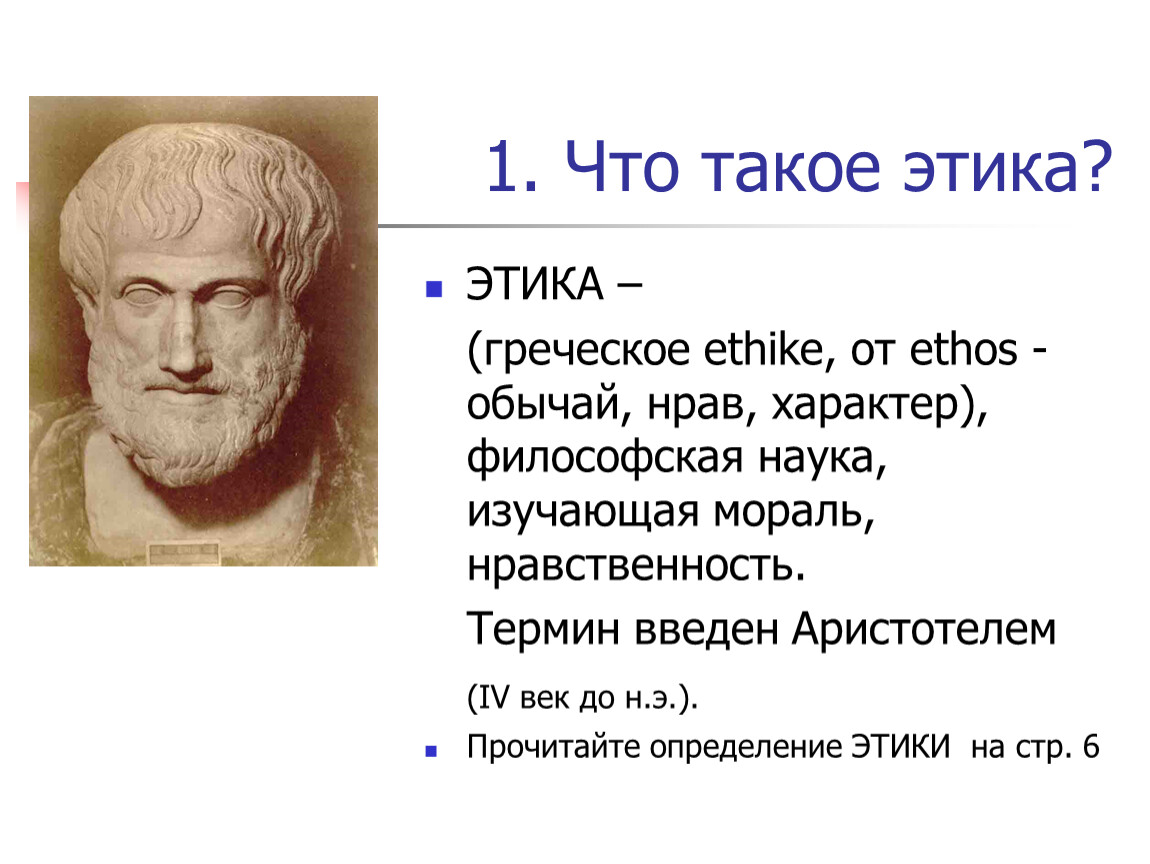 1. Что такое этика?

ЭТИКА –

(греческое ethike, от ethos - обычай, нрав, характер), философская наука, изучающая мораль, нравственность.

Термин введен Аристотелем

(IV век до н.э.).

Прочитайте определение ЭТИКИ на стр. 6